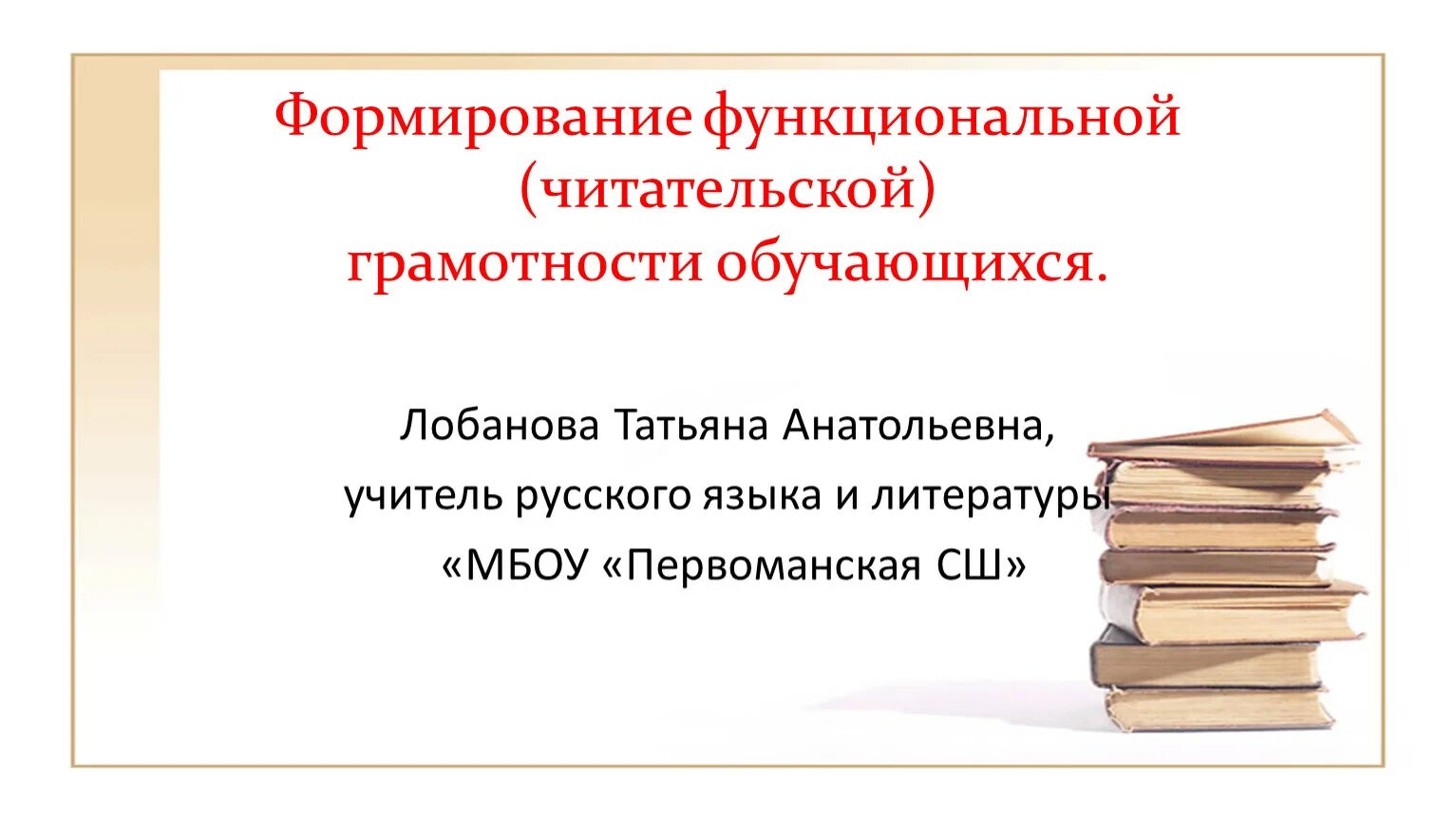 Формирование функциональной (читательской) грамотности обучающихся.

Лобанова Татьяна Анатольевна,
учитель русского языка и литературы
«МБОУ «Первоманская СШ»